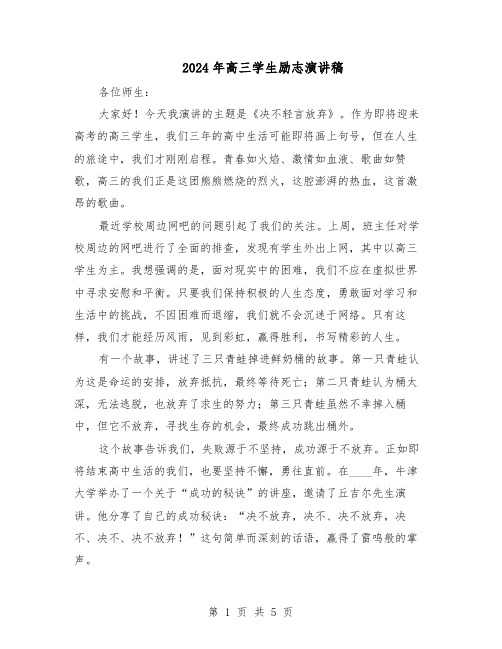 2024年高三学生励志演讲稿

各位师生：

大家好！今天我演讲的主题是《决不轻言放弃》。作为即将迎来高考的高三学生，我们三年的高中生活可能即将画上句号，但在人生的旅途中，我们才刚刚启程。青春如火焰、激情如血液、歌曲如赞歌，高三的我们正是这团熊熊燃烧的烈火，这腔澎湃的热血，这首激昂的歌曲。

最近学校周边网吧的问题引起了我们的关注。上周，班主任对学校周边的网吧进行了全面的排查，发现有学生外出上网，其中以高三学生为主。我想强调的是，面对现实中的困难，我们不应在虚拟世界中寻求安慰和平衡。只要我们保持积极的人生态度，勇敢面对学习和生活中的挑战，不因困难而退缩，我们就不会沉迷于网络。只有这样，我们才能经历风雨，见到彩虹，赢得胜利，书写精彩的人生。

有一个故事，讲述了三只青蛙掉进鲜奶桶的故事。第一只青蛙认为这是命运的安排，放弃抵抗，最终等待死亡；第二只青蛙认为桶太深，无法逃脱，也放弃了求生的努力；第三只青蛙虽然不幸掉入桶中，但它不放弃，寻找生存的机会，最终成功跳出桶外。

这个故事告诉我们，失败源于不坚持，成功源于不放弃。正如即将结束高中生活的我们，也要坚持不懈，勇往直前。在____年，牛津大学举办了一个关于“成功的秘诀”的讲座，邀请了丘吉尔先生演讲。他分享了自己的成功秘诀：“决不放弃，决不、决不放弃，决不、决不、决不放弃！”这句简单而深刻的话语，赢得了雷鸣般的掌声。

第 1 页 共 5 页